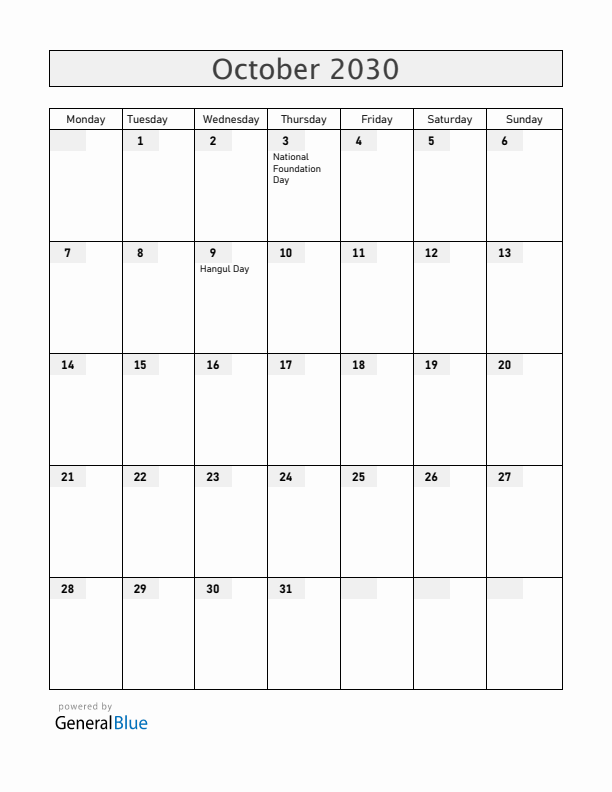 October 2030

| Monday | Tuesday | Wednesday | Thursday | Friday | Saturday | Sunday |
|---|---|---|---|---|---|---|
| | 1 | 2 | 3 National Foundation Day | 4 | 5 | 6 |
| 7 | 8 | 9 Hangul Day | 10 | 11 | 12 | 13 |
| 14 | 15 | 16 | 17 | 18 | 19 | 20 |
| 21 | 22 | 23 | 24 | 25 | 26 | 27 |
| 28 | 29 | 30 | 31 | | | |

powered by
GeneralBlue